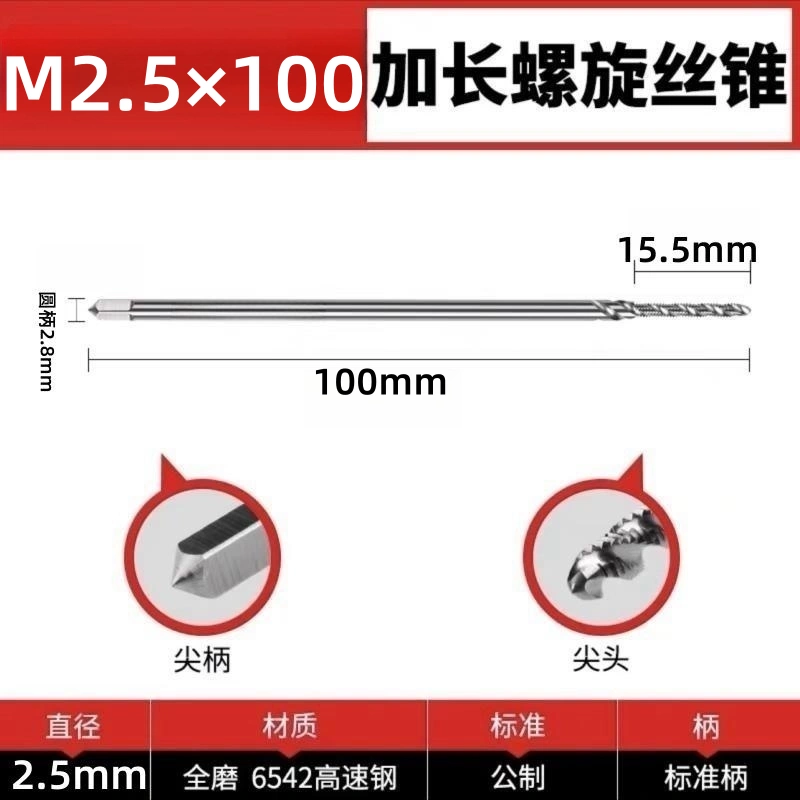 M2.5×100 加长螺旋丝锥

15.5mm

圆柄2.8mm

100mm

尖柄

尖头

| 直径 | 材质 | 标准 | 柄 |
|---|---|---|---|
| 2.5mm | 全磨 6542高速钢 | 公制 | 标准柄 |